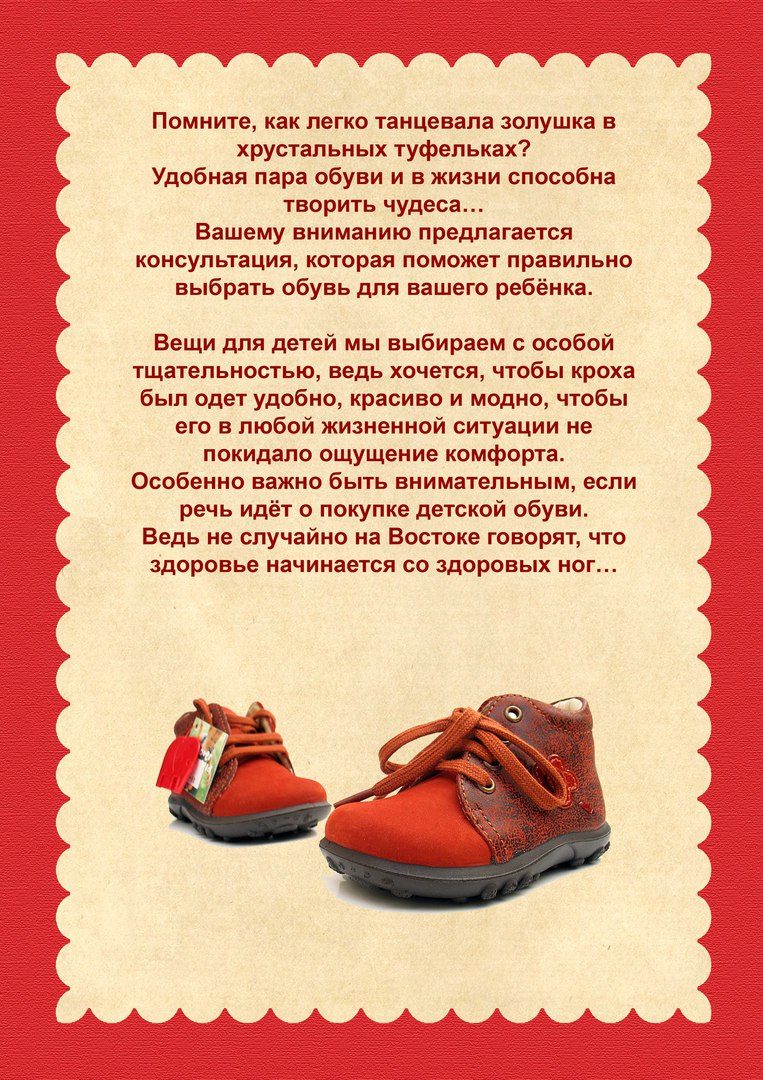 Помните, как легко танцевала золушка в хрустальных туфельках?
Удобная пара обуви и в жизни способна творить чудеса…
Вашему вниманию предлагается консультация, которая поможет правильно выбрать обувь для вашего ребёнка.

Вещи для детей мы выбираем с особой тщательностью, ведь хочется, чтобы кроха был одет удобно, красиво и модно, чтобы его в любой жизненной ситуации не покидало ощущение комфорта.
Особенно важно быть внимательным, если речь идёт о покупке детской обуви.
Ведь не случайно на Востоке говорят, что здоровье начинается со здоровых ног…